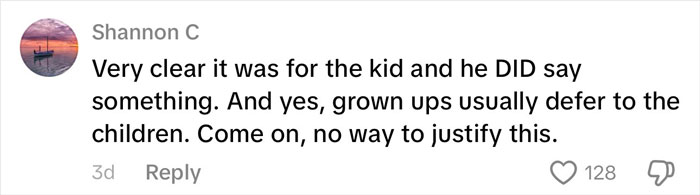 Shannon C
Very clear it was for the kid and he DID say something. And yes, grown ups usually defer to the children. Come on, no way to justify this.
3d Reply 128